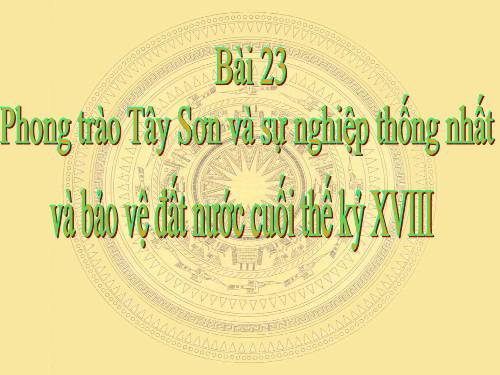 Bài 23
Phong trào Tây Sơn và sự nghiệp thống nhất và bảo vệ đất nước cuối thế kỷ XVIII